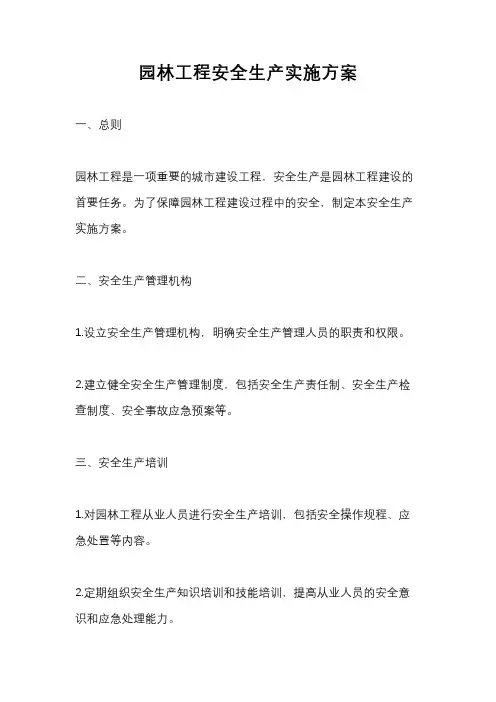 园林工程安全生产实施方案

一、总则

园林工程是一项重要的城市建设工程，安全生产是园林工程建设的首要任务。为了保障园林工程建设过程中的安全，制定本安全生产实施方案。

二、安全生产管理机构

1.设立安全生产管理机构，明确安全生产管理人员的职责和权限。

2.建立健全安全生产管理制度，包括安全生产责任制、安全生产检查制度、安全事故应急预案等。

三、安全生产培训

1.对园林工程从业人员进行安全生产培训，包括安全操作规程、应急处置等内容。

2.定期组织安全生产知识培训和技能培训，提高从业人员的安全意识和应急处理能力。